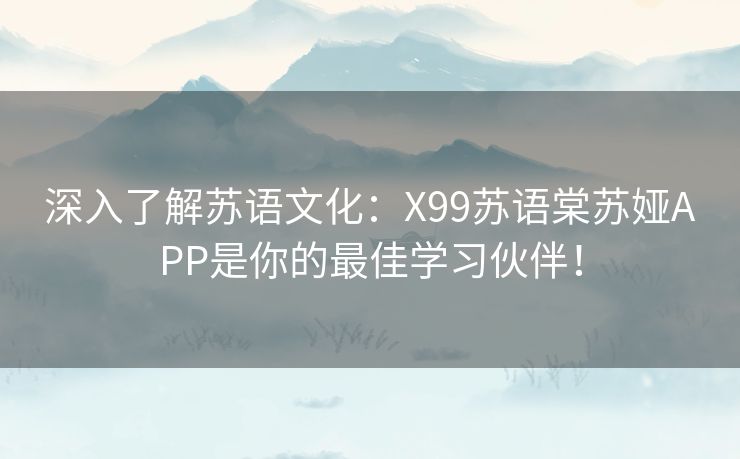 深入了解苏语文化：X99苏语棠苏娅APP是你的最佳学习伙伴！